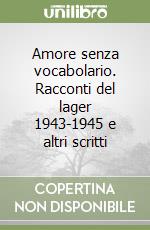 unilibro

Amore senza vocabolario. Racconti del lager 1943-1945 e altri scritti

COPERTINA NON DISPONIBILE